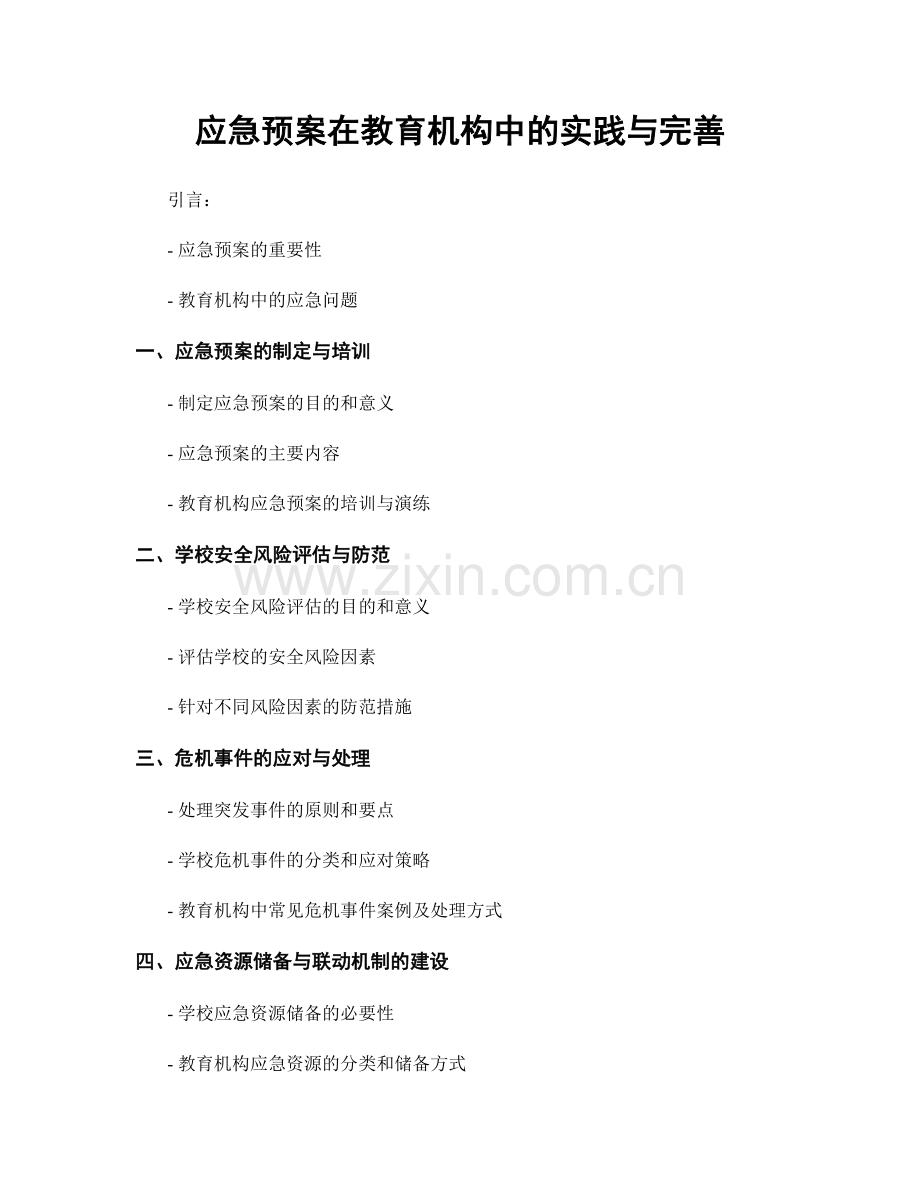 应急预案在教育机构中的实践与完善

引言：

- 应急预案的重要性

- 教育机构中的应急问题

一、应急预案的制定与培训

- 制定应急预案的目的和意义

- 应急预案的主要内容

- 教育机构应急预案的培训与演练

二、学校安全风险评估与防范

www.zixin.com.cn

- 学校安全风险评估的目的和意义

- 评估学校的安全风险因素

- 针对不同风险因素的防范措施

三、危机事件的应对与处理

- 处理突发事件的原则和要点

- 学校危机事件的分类和应对策略

- 教育机构中常见危机事件案例及处理方式

四、应急资源储备与联动机制的建设

- 学校应急资源储备的必要性

- 教育机构应急资源的分类和储备方式